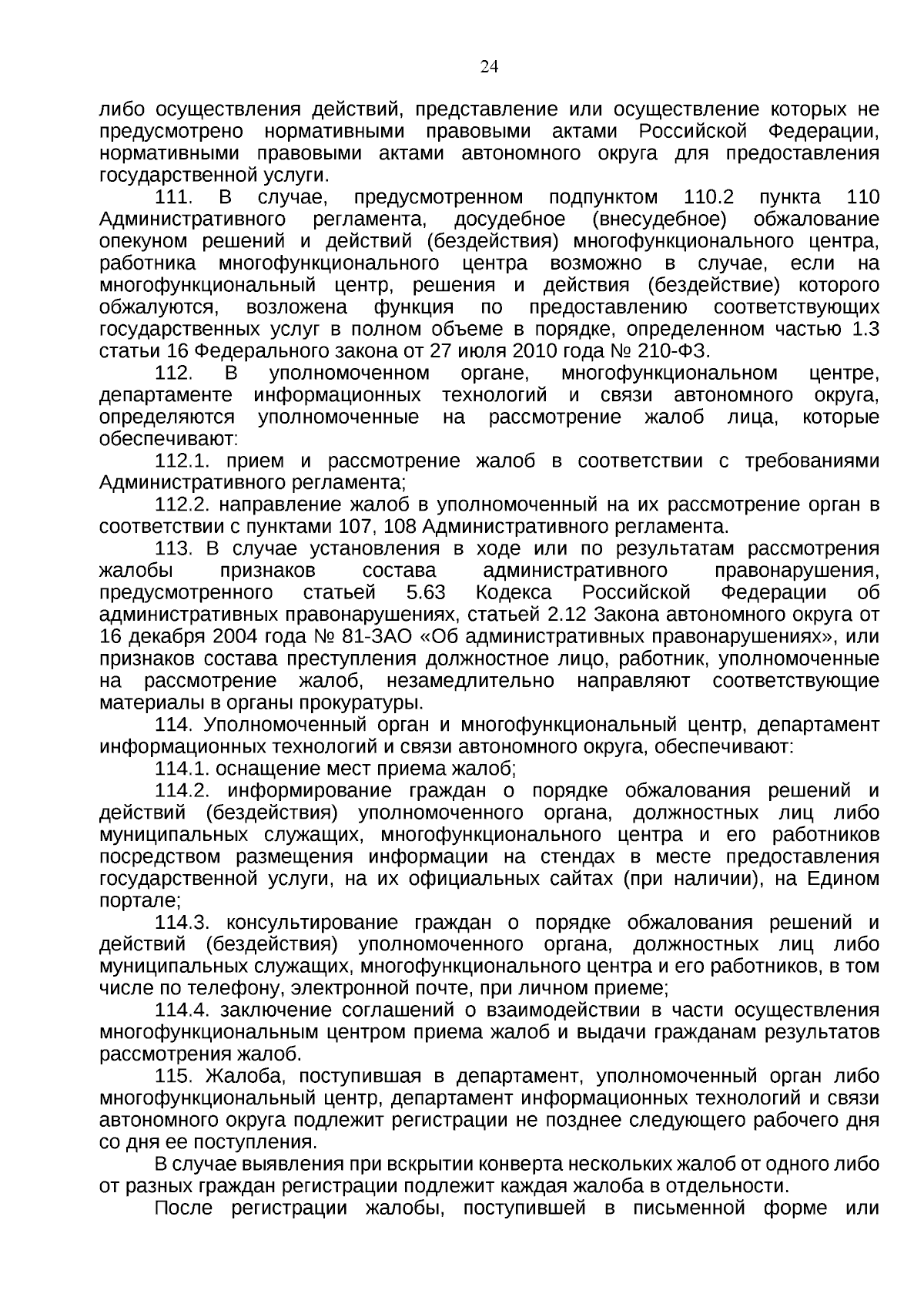 24

либо осуществления действий, представление или осуществление которых не предусмотрено нормативными правовыми актами Российской Федерации, нормативными правовыми актами автономного округа для предоставления государственной услуги.

111. В случае, предусмотренном подпунктом 110.2 пункта 110 Административного регламента, досудебное (внесудебное) обжалование опекуном решений и действий (бездействия) многофункционального центра, работника многофункционального центра возможно в случае, если на многофункциональный центр, решения и действия (бездействие) которого обжалуются, возложена функция по предоставлению соответствующих государственных услуг в полном объеме в порядке, определенном частью 1.3 статьи 16 Федерального закона от 27 июля 2010 года № 210-ФЗ.

112. В уполномоченном органе, многофункциональном центре, департаменте информационных технологий и связи автономного округа, определяются уполномоченные на рассмотрение жалоб лица, которые обеспечивают:

112.1. прием и рассмотрение жалоб в соответствии с требованиями Административного регламента;

112.2. направление жалоб в уполномоченный на их рассмотрение орган в соответствии с пунктами 107, 108 Административного регламента.

113. В случае установления в ходе или по результатам рассмотрения жалобы признаков состава административного правонарушения, предусмотренного статьей 5.63 Кодекса Российской Федерации об административных правонарушениях, статьей 2.12 Закона автономного округа от 16 декабря 2004 года № 81-ЗАО «Об административных правонарушениях», или признаков состава преступления должностное лицо, работник, уполномоченные на рассмотрение жалоб, незамедлительно направляют соответствующие материалы в органы прокуратуры.

114. Уполномоченный орган и многофункциональный центр, департамент информационных технологий и связи автономного округа, обеспечивают:

114.1. оснащение мест приема жалоб;

114.2. информирование граждан о порядке обжалования решений и действий (бездействия) уполномоченного органа, должностных лиц либо муниципальных служащих, многофункционального центра и его работников посредством размещения информации на стендах в месте предоставления государственной услуги, на их официальных сайтах (при наличии), на Едином портале;

114.3. консультирование граждан о порядке обжалования решений и действий (бездействия) уполномоченного органа, должностных лиц либо муниципальных служащих, многофункционального центра и его работников, в том числе по телефону, электронной почте, при личном приеме;

114.4. заключение соглашений о взаимодействии в части осуществления многофункциональным центром приема жалоб и выдачи гражданам результатов рассмотрения жалоб.

115. Жалоба, поступившая в департамент, уполномоченный орган либо многофункциональный центр, департамент информационных технологий и связи автономного округа подлежит регистрации не позднее следующего рабочего дня со дня ее поступления.

В случае выявления при вскрытии конверта нескольких жалоб от одного либо от разных граждан регистрации подлежит каждая жалоба в отдельности.

После регистрации жалобы, поступившей в письменной форме или